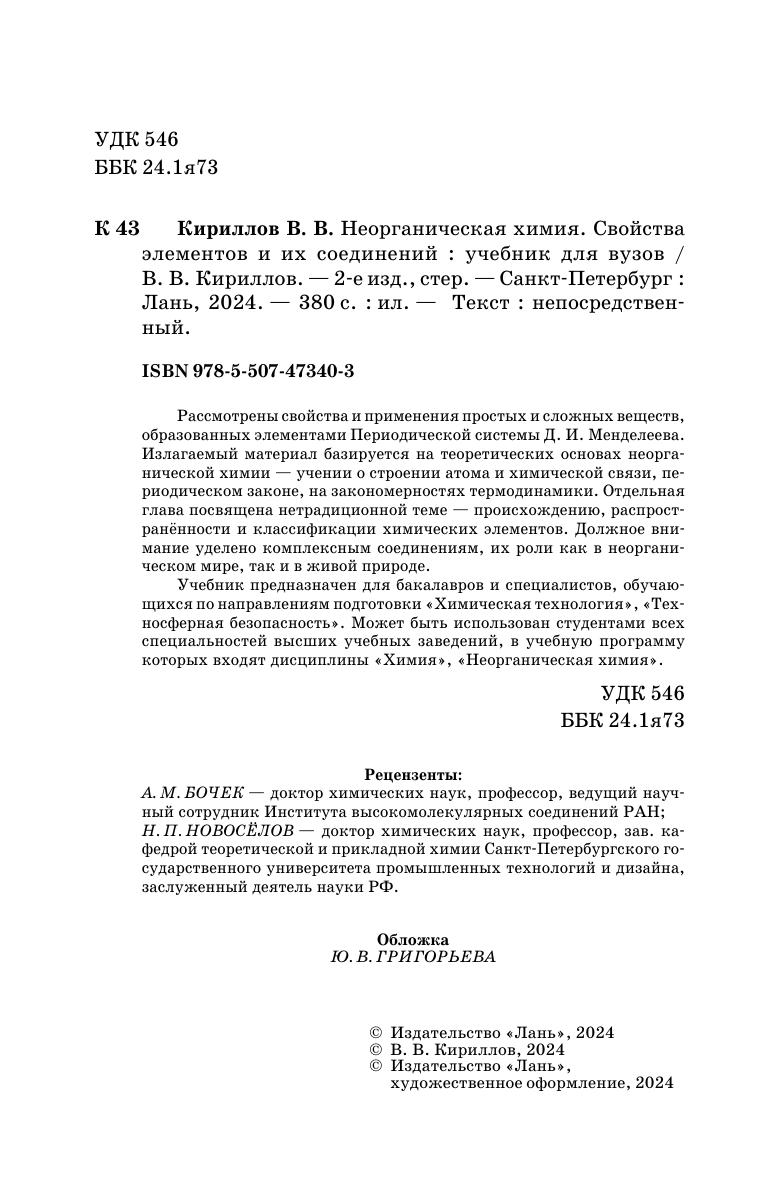 УДК 546
ББК 24.1я73

К 43 Кириллов В. В. Неорганическая химия. Свойства элементов и их соединений : учебник для вузов / В. В. Кириллов. — 2-е изд., стер. — Санкт-Петербург : Лань, 2024. — 380 с. : ил. — Текст : непосредственный.

ISBN 978-5-507-47340-3

Рассмотрены свойства и применения простых и сложных веществ, образованных элементами Периодической системы Д. И. Менделеева. Излагаемый материал базируется на теоретических основах неорганической химии — учении о строении атома и химической связи, периодическом законе, на закономерностях термодинамики. Отдельная глава посвящена нетрадиционной теме — происхождению, распространённости и классификации химических элементов. Должное внимание уделено комплексным соединениям, их роли как в неорганическом мире, так и в живой природе.

Учебник предназначен для бакалавров и специалистов, обучающихся по направлениям подготовки «Химическая технология», «Техносферная безопасность». Может быть использован студентами всех специальностей высших учебных заведений, в учебную программу которых входят дисциплины «Химия», «Неорганическая химия».

УДК 546
ББК 24.1я73

Рецензенты:
А. М. БОЧЕК — доктор химических наук, профессор, ведущий научный сотрудник Института высокомолекулярных соединений РАН;
Н. П. НОВОСЁЛОВ — доктор химических наук, профессор, зав. кафедрой теоретической и прикладной химии Санкт-Петербургского государственного университета промышленных технологий и дизайна, заслуженный деятель науки РФ.

Обложка
Ю. В. ГРИГОРЬЕВА

© Издательство «Лань», 2024
© В. В. Кириллов, 2024
© Издательство «Лань», художественное оформление, 2024